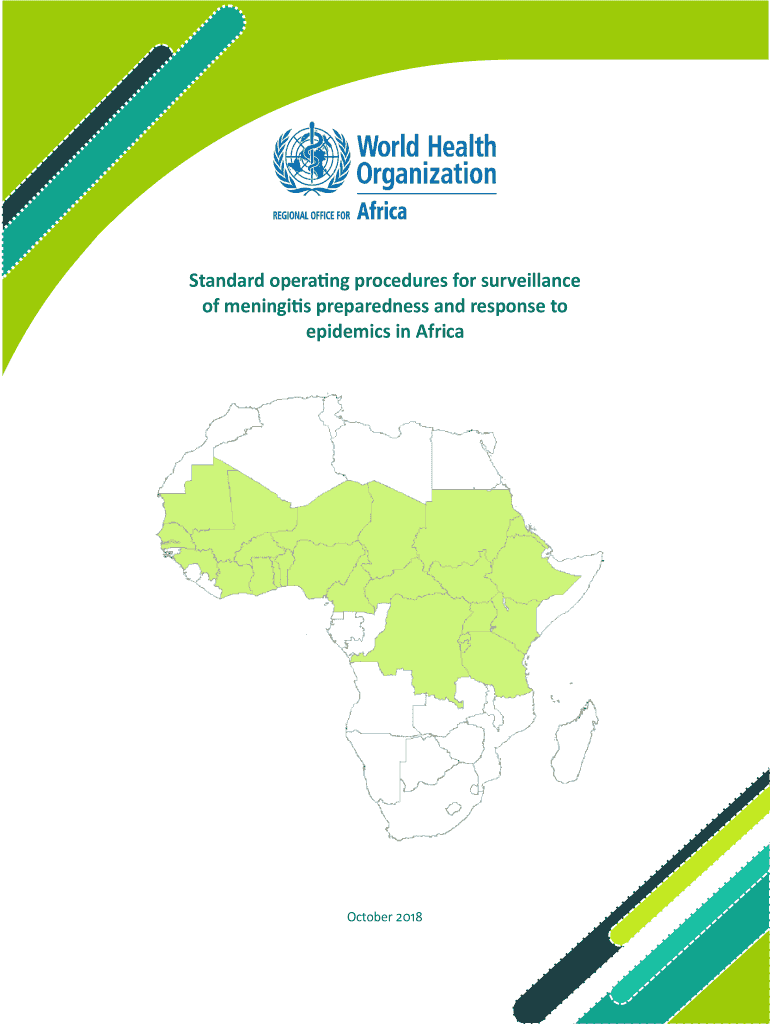 World Health Organization
REGIONAL OFFICE FOR Africa

Standard operating procedures for surveillance of meningitis preparedness and response to epidemics in Africa

October 2018